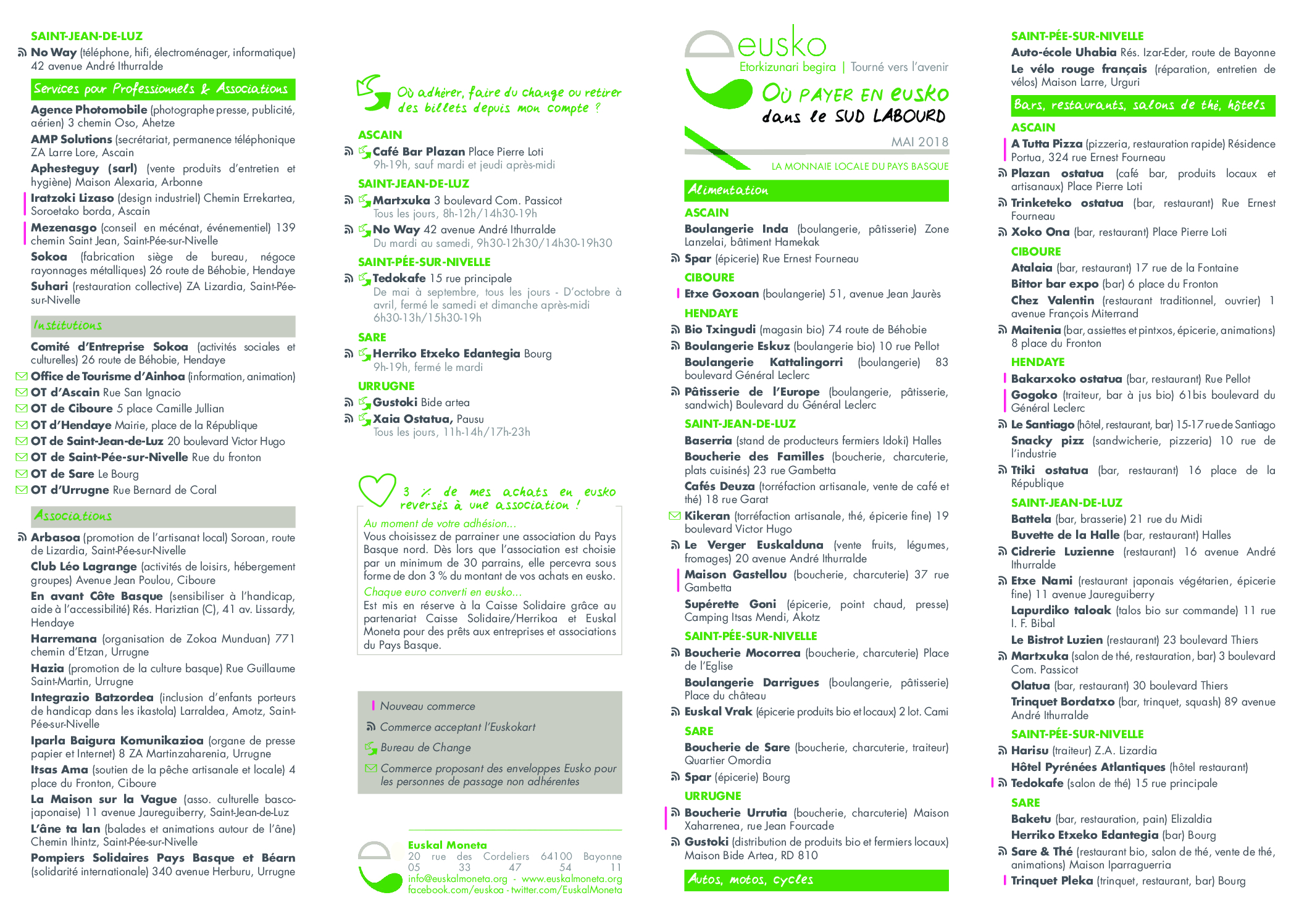 SAINT-JEAN-DE-LUZ
No Way (téléphone, hifi, électroménager, informatique) 42 avenue André Ithurralde

Services pour Professionnels & Associations
Agence Photomobile (photographe presse, publicité, aérien) 3 chemin Oso, Ahetze
AMP Solutions (secrétariat, permanence téléphonique ZA Larre Lore, Ascain
Aphesteguy (sarl) (vente produits d'entretien et hygiène) Maison Alexaria, Arbonne
Iratzoki Lizaso (design industriel) Chemin Errekartea, Soroetako borda, Ascain
Mezenasgo (conseil en mécénat, événementiel) 139 chemin Saint Jean, Saint-Pée-sur-Nivelle
Sokoa (fabrication siège de bureau, négoce rayonnages métalliques) 26 route de Béhobie, Hendaye
Suhari (restauration collective) ZA Lizardia, Saint-Pée-sur-Nivelle

Institutions
Comité d'Entreprise Sokoa (activités sociales et culturelles) 26 route de Béhobie, Hendaye
Office de Tourisme d'Ainhoa (information, animation)
OT d'Ascain Rue San Ignacio
OT de Ciboure 5 place Camille Jullian
OT d'Hendaye Mairie, place de la République
OT de Saint-Jean-de-Luz 20 boulevard Victor Hugo
OT de Saint-Pée-sur-Nivelle Rue du fronton
OT de Sare Le Bourg
OT d'Urrugne Rue Bernard de Coral

Associations
Arbasoa (promotion de l'artisanat local) Soroan, route de Lizardia, Saint-Pée-sur-Nivelle
Club Léo Lagrange (activités de loisirs, hébergement groupes) Avenue Jean Poulou, Ciboure
En avant Côte Basque (sensibiliser à l'handicap, aide à l'accessibilité) Rés. Hariztian (C), 41 av. Lissardy, Hendaye
Harremana (organisation de Zokoa Munduan) 771 chemin d'Etzan, Urrugne
Hazia (promotion de la culture basque) Rue Guillaume Saint-Martin, Urrugne
Integrazio Batzordea (inclusion d'enfants porteurs de handicap dans les ikastola) Larraldea, Amotz, Saint-Pée-sur-Nivelle
Iparla Baigura Komunikazioa (organe de presse papier et Internet) 8 ZA Martinzaharenia, Urrugne
Itsas Ama (soutien de la pêche artisanale et locale) 4 place du Fronton, Ciboure
La Maison sur la Vague (asso. culturelle basco-japonaise) 11 avenue Jaureguiberry, Saint-Jean-de-Luz
L'âne ta lan (balades et animations autour de l'âne) Chemin Ihintz, Saint-Pée-sur-Nivelle
Pompiers Solidaires Pays Basque et Béarn (solidarité internationale) 340 avenue Herburu, Urrugne

Où adhérer, faire du change ou retirer des billets depuis mon compte ?
ASCAIN
Café Bar Plazan Place Pierre Loti
9h-19h, sauf mardi et jeudi après-midi
SAINT-JEAN-DE-LUZ
Martxuka 3 boulevard Com. Passicot
Tous les jours, 8h-12h/14h30-19h
No Way 42 avenue André Ithurralde
Du mardi au samedi, 9h30-12h30/14h30-19h30
SAINT-PÉE-SUR-NIVELLE
Tedokafe 15 rue principale
De mai à septembre, tous les jours - D'octobre à avril, fermé le samedi et dimanche après-midi 6h30-13h/15h30-19h
SARE
Herriko Etxeko Edantegia Bourg
9h-19h, fermé le mardi
URRUGNE
Gustoki Bide artea
Xaia Ostatua, Pausu
Tous les jours, 11h-14h/17h-23h

3 % de mes achats en eusko reversés à une association !
Au moment de votre adhésion...
Vous choisissez de parrainer une association du Pays Basque nord. Dès lors que l'association est choisie par un minimum de 30 parrains, elle percevra sous forme de don 3 % du montant de vos achats en eusko.
Chaque euro converti en eusko...
Est mis en réserve à la Caisse Solidaire grâce au partenariat Caisse Solidaire/Herrikoa et Euskal Moneta pour des prêts aux entreprises et associations du Pays Basque.

Nouveau commerce
Commerce acceptant l'Euskokart
Bureau de Change
Commerce proposant des enveloppes Eusko pour les personnes de passage non adhérentes

Euskal Moneta
20 rue des Cordeliers 64100 Bayonne
05 33 47 54 11
info@euskalmoneta.org - www.euskalmoneta.org
facebook.com/euskoa - twitter.com/EuskalMoneta

eusko
Etorkizunari begira | Tourné vers l'avenir
Où PAYER EN eusko dans le SUD LABOURD
MAI 2018
LA MONNAIE LOCALE DU PAYS BASQUE

Alimentation
ASCAIN
Boulangerie Inda (boulangerie, pâtisserie) Zone Lanzelai, bâtiment Hamekak
Spar (épicerie) Rue Ernest Fourneau
CIBOURE
Etxe Goxoan (boulangerie) 51, avenue Jean Jaurès
HENDAYE
Bio Txingudi (magasin bio) 74 route de Béhobie
Boulangerie Eskuz (boulangerie bio) 10 rue Pellot
Boulangerie Kattalingorri (boulangerie) 83 boulevard Général Leclerc
Pâtisserie de l'Europe (boulangerie, pâtisserie, sandwich) Boulevard du Général Leclerc
SAINT-JEAN-DE-LUZ
Baserria (stand de producteurs fermiers Idoki) Halles
Boucherie des Familles (boucherie, charcuterie, plats cuisinés) 23 rue Gambetta
Cafés Deuza (torréfaction artisanale, vente de café et thé) 18 rue Garat
Kikeran (torréfaction artisanale, thé, épicerie fine) 19 boulevard Victor Hugo
Le Verger Euskalduna (vente fruits, légumes, fromages) 20 avenue André Ithurralde
Maison Gastellou (boucherie, charcuterie) 37 rue Gambetta
Supérette Goni (épicerie, point chaud, presse) Camping Itsas Mendi, Akotz
SAINT-PÉE-SUR-NIVELLE
Boucherie Mocorrea (boucherie, charcuterie) Place de l'Eglise
Boulangerie Darrigues (boulangerie, pâtisserie) Place du château
Euskal Vrak (épicerie produits bio et locaux) 2 lot. Cami
SARE
Boucherie de Sare (boucherie, charcuterie, traiteur) Quartier Omordia
Spar (épicerie) Bourg
URRUGNE
Boucherie Urrutia (boucherie, charcuterie) Maison Xaharrenea, rue Jean Fourcade
Gustoki (distribution de produits bio et fermiers locaux) Maison Bide Artea, RD 810

Autos, motos, cycles

SAINT-PÉE-SUR-NIVELLE
Auto-école Uhabia Rés. Izar-Eder, route de Bayonne
Le vélo rouge français (réparation, entretien de vélos) Maison Larre, Urguri

Bars, restaurants, salons de thé, hôtels
ASCAIN
A Tutta Pizza (pizzeria, restauration rapide) Résidence Portua, 324 rue Ernest Fourneau
Plazan ostatua (café bar, produits locaux et artisanaux) Place Pierre Loti
Trinketeko ostatua (bar, restaurant) Rue Ernest Fourneau
Xoko Ona (bar, restaurant) Place Pierre Loti
CIBOURE
Atalaia (bar, restaurant) 17 rue de la Fontaine
Bittor bar expo (bar) 6 place du Fronton
Chez Valentin (restaurant traditionnel, ouvrier) 1 avenue François Miterrand
Maitenia (bar, assiettes et pintxos, épicerie, animations) 8 place du Fronton
HENDAYE
Bakarxoko ostatua (bar, restaurant) Rue Pellot
Gogoko (traiteur, bar à jus bio) 61bis boulevard du Général Leclerc
Le Santiago (hôtel, restaurant, bar) 15-17 rue de Santiago
Snacky pizz (sandwicherie, pizzeria) 10 rue de l'industrie
Ttiki ostatua (bar, restaurant) 16 place de la République
SAINT-JEAN-DE-LUZ
Battela (bar, brasserie) 21 rue du Midi
Buvette de la Halle (bar, restaurant) Halles
Cidrerie Luzienne (restaurant) 16 avenue André Ithurralde
Etxe Nami (restaurant japonais végétarien, épicerie fine) 11 avenue Jaureguiberry
Lapurdiko taloak (talos bio sur commande) 11 rue I. F. Bibal
Le Bistrot Luzien (restaurant) 23 boulevard Thiers
Martxuka (salon de thé, restauration, bar) 3 boulevard Com. Passicot
Olatua (bar, restaurant) 30 boulevard Thiers
Trinquet Bordatxo (bar, trinquet, squash) 89 avenue André Ithurralde
SAINT-PÉE-SUR-NIVELLE
Harisu (traiteur) Z.A. Lizardia
Hôtel Pyrénées Atlantiques (hôtel restaurant)
Tedokafe (salon de thé) 15 rue principale
SARE
Baketu (bar, restauration, pain) Elizaldia
Herriko Etxeko Edantegia (bar) Bourg
Sare & Thé (restaurant bio, salon de thé, vente de thé, animations) Maison Iparraguerria
Trinquet Pleka (trinquet, restaurant, bar) Bourg